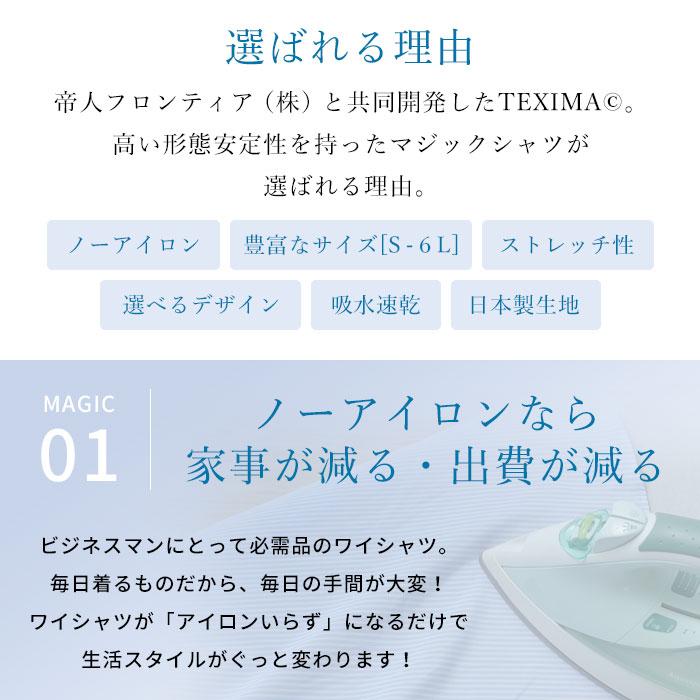 選ばれる理由

帝人フロンティア（株）と共同開発したTEXIMA©。
高い形態安定性を持ったマジックシャツが
選ばれる理由。

ノーアイロン
豊富なサイズ[S-6L]
ストレッチ性
選べるデザイン
吸水速乾
日本製生地

MAGIC
01

ノーアイロンなら
家事が減る・出費が減る

ビジネスマンにとって必需品のワイシャツ。
毎日着るものだから、毎日の手間が大変！
ワイシャツが「アイロンいらず」になるだけで
生活スタイルがぐっと変わります！